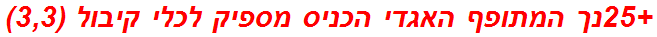 +25נך המתופף האגדי הכניס מספיק לכלי קיבול (3,3)